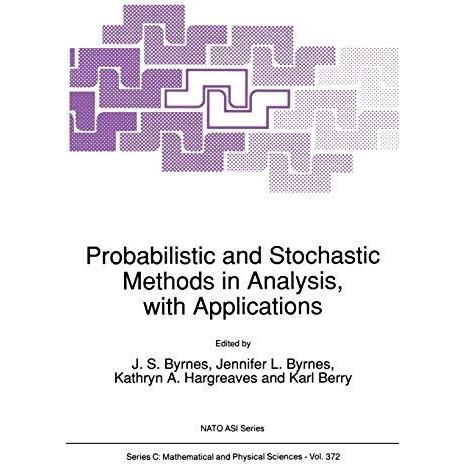 Probabilistic and Stochastic Methods in Analysis, with Applications

Edited by
J. S. Byrnes, Jennifer L. Byrnes,
Kathryn A. Hargreaves and Karl Berry

NATO ASI Series

Series C: Mathematical and Physical Sciences - Vol. 372